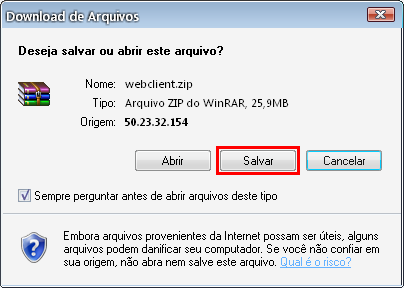 Download de Arquivos

Deseja salvar ou abrir este arquivo?

Nome: webclient.zip
Tipo: Arquivo ZIP do WinRAR, 25,9MB
Origem: 50.23.32.154

Abrir Salvar Cancelar

Sempre perguntar antes de abrir arquivos deste tipo

Embora arquivos provenientes da Internet possam ser úteis, alguns arquivos podem danificar seu computador. Se você não confiar em sua origem, não abra nem salve este arquivo. Qual é o risco?